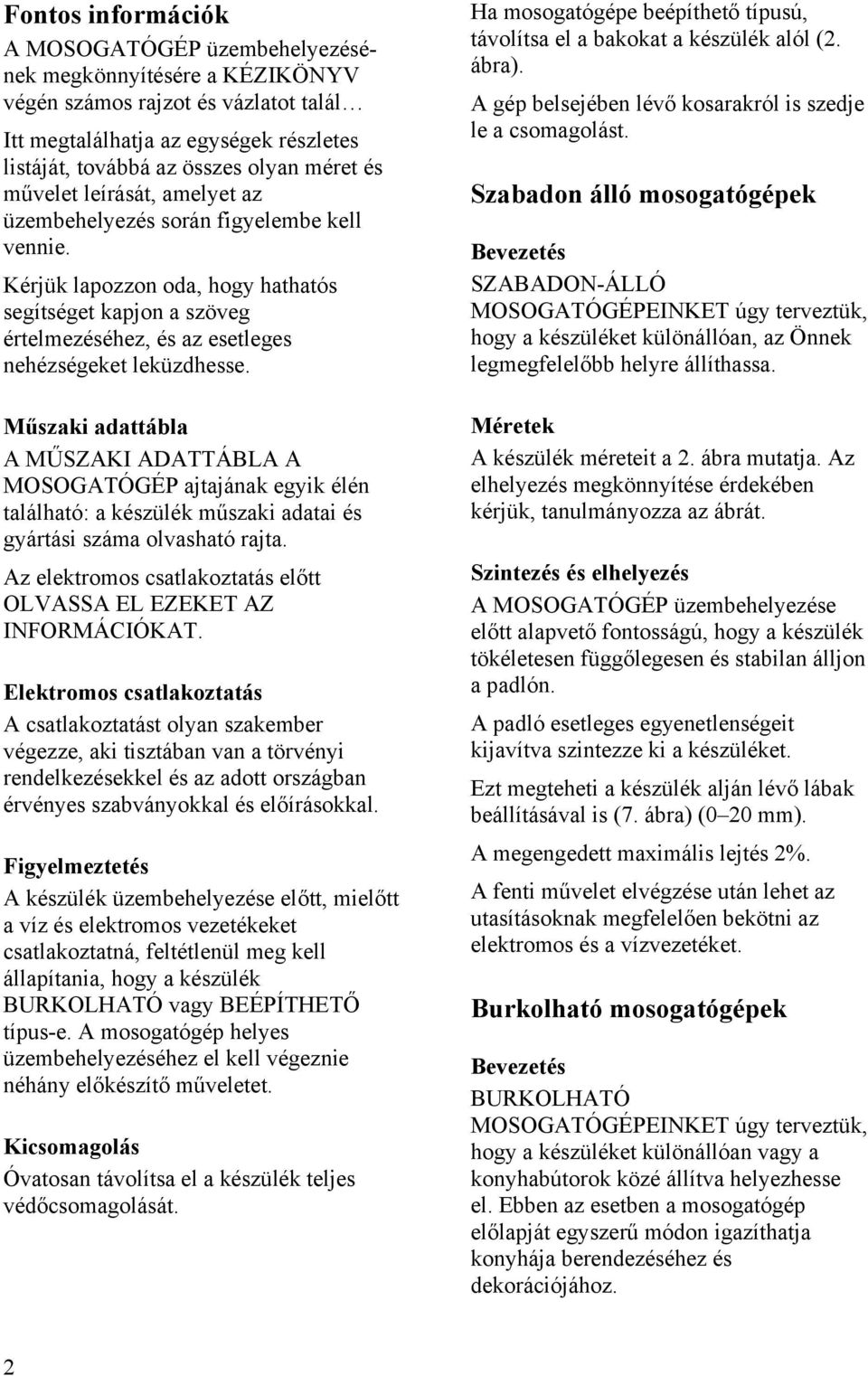 Fontos információk

A MOSOGATÓGÉP üzembehelyezésének megkönnyítésére a KÉZIKÖNYV végén számos rajzot és vázlatot talál…

Itt megtalálhatja az egységek részletes listáját, továbbá az összes olyan méret és művelet leírását, amelyet az üzembehelyezés során figyelembe kell vennie.

Kérjük lapozzon oda, hogy hathatós segítséget kapjon a szöveg értelmezéséhez, és az esetleges nehézségeket leküzdhesse.

Műszaki adattábla

A MŰSZAKI ADATTÁBLA A MOSOGATÓGÉP ajtajának egyik élén található: a készülék műszaki adatai és gyártási száma olvasható rajta.

Az elektromos csatlakoztatás előtt OLVASSA EL EZEKET AZ INFORMÁCIÓKAT.

Elektromos csatlakoztatás

A csatlakoztatást olyan szakember végezze, aki tisztában van a törvényi rendelkezésekkel és az adott országban érvényes szabványokkal és előírásokkal.

Figyelmeztetés

A készülék üzembehelyezése előtt, mielőtt a víz és elektromos vezetékeket csatlakoztatná, feltétlenül meg kell állapítania, hogy a készülék BURKOLHATÓ vagy BEÉPÍTHETŐ típus-e. A mosogatógép helyes üzembehelyezéséhez el kell végeznie néhány előkészítő műveletet.

Kicsomagolás

Óvatosan távolítsa el a készülék teljes védőcsomagolását.

Ha mosogatógépe beépíthető típusú, távolítsa el a bakokat a készülék alól (2. ábra).

A gép belsejében lévő kosarakról is szedje le a csomagolást.

Szabadon álló mosogatógépek

Bevezetés

SZABADON-ÁLLÓ MOSOGATÓGÉPEINKET úgy terveztük, hogy a készüléket különállóan, az Önnek legmegfelelőbb helyre állíthassa.

Méretek

A készülék méreteit a 2. ábra mutatja. Az elhelyezés megkönnyítése érdekében kérjük, tanulmányozza az ábrát.

Szintezés és elhelyezés

A MOSOGATÓGÉP üzembehelyezése előtt alapvető fontosságú, hogy a készülék tökéletesen függőlegesen és stabilan álljon a padlón.

A padló esetleges egyenetlenségeit kijavítva szintezze ki a készüléket.

Ezt megteheti a készülék alján lévő lábak beállításával is (7. ábra) (0–20 mm).

A megengedett maximális lejtés 2%.

A fenti művelet elvégzése után lehet az utasításoknak megfelelően bekötni az elektromos és a vízvezetéket.

Burkolható mosogatógépek

Bevezetés

BURKOLHATÓ MOSOGATÓGÉPEINKET úgy terveztük, hogy a készüléket különállóan vagy a konyhabútorok közé állítva helyezhesse el. Ebben az esetben a mosogatógép előlapját egyszerű módon igazíthatja konyhája berendezéséhez és dekorációjához.

2